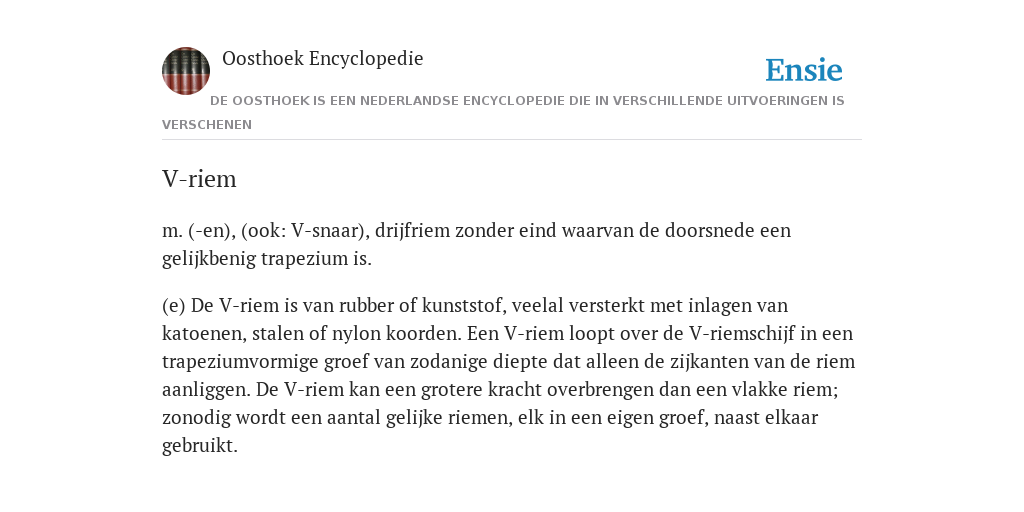 Oosthoek Encyclopedie

Ensie

DE OOSTHOEK IS EEN NEDERLANDSE ENCYCLOPEDIE DIE IN VERSCHILLENDE UITVOERINGEN IS VERSCHENEN

V-riem

m. (-en), (ook: V-snaar), drijfriem zonder eind waarvan de doorsnede een gelijkbenig trapezium is.

(e) De V-riem is van rubber of kunststof, veelal versterkt met inlagen van katoenen, stalen of nylon koorden. Een V-riem loopt over de V-riemschijf in een trapeziumvormige groef van zodanige diepte dat alleen de zijkanten van de riem aanliggen. De V-riem kan een grotere kracht overbrengen dan een vlakke riem; zonodig wordt een aantal gelijke riemen, elk in een eigen groef, naast elkaar gebruikt.